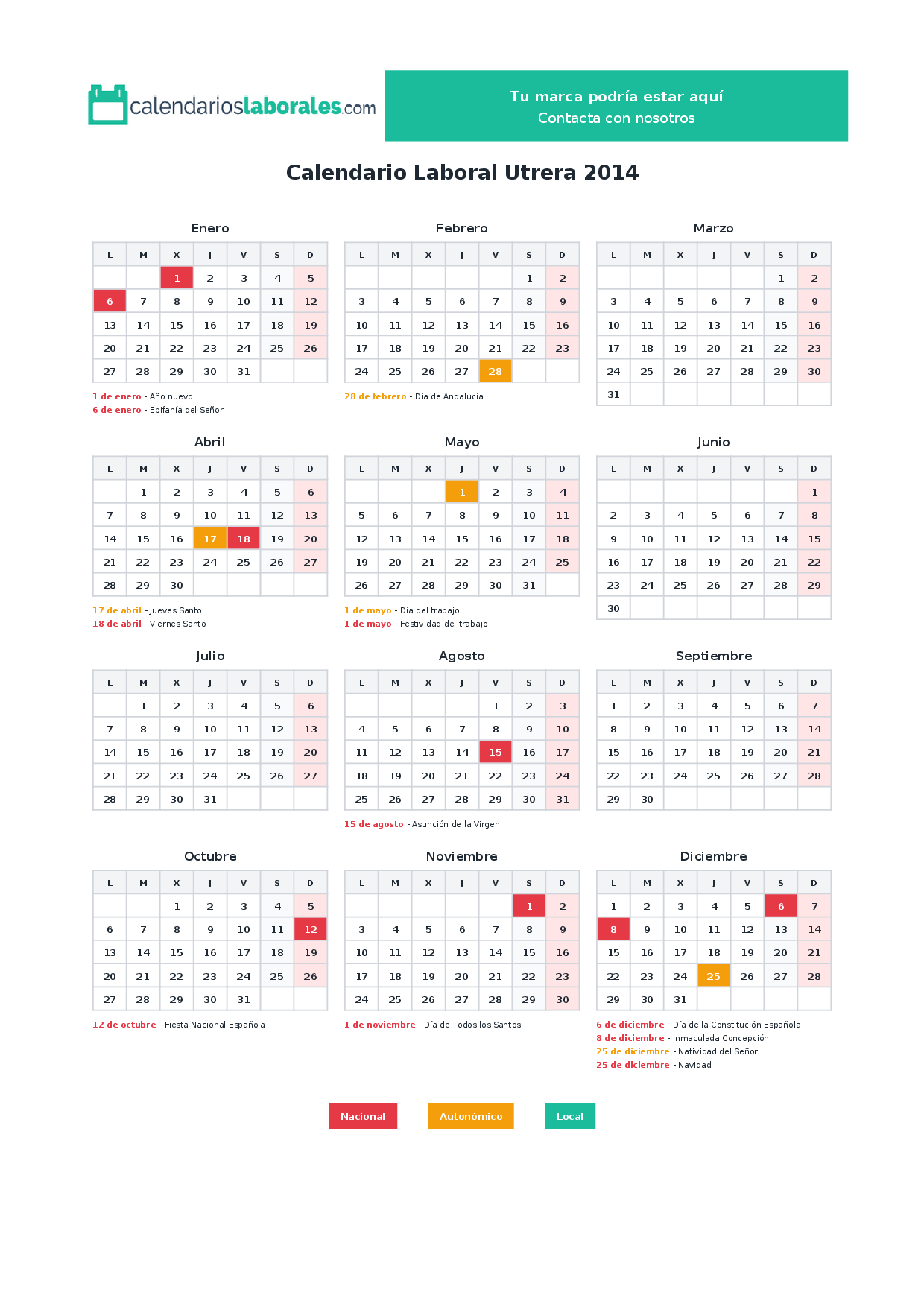 calendarioslaborales.com

Tu marca podría estar aquí
Contacta con nosotros

Calendario Laboral Utrera 2014

Enero

| L | M | X | J | V | S | D |
|---|---|---|---|---|---|---|
|  |  | 1 | 2 | 3 | 4 | 5 |
| 6 | 7 | 8 | 9 | 10 | 11 | 12 |
| 13 | 14 | 15 | 16 | 17 | 18 | 19 |
| 20 | 21 | 22 | 23 | 24 | 25 | 26 |
| 27 | 28 | 29 | 30 | 31 |  |  |

1 de enero - Año nuevo
6 de enero - Epifanía del Señor

Febrero

| L | M | X | J | V | S | D |
|---|---|---|---|---|---|---|
|  |  |  |  |  | 1 | 2 |
| 3 | 4 | 5 | 6 | 7 | 8 | 9 |
| 10 | 11 | 12 | 13 | 14 | 15 | 16 |
| 17 | 18 | 19 | 20 | 21 | 22 | 23 |
| 24 | 25 | 26 | 27 | 28 |  |  |

28 de febrero - Día de Andalucía

Marzo

| L | M | X | J | V | S | D |
|---|---|---|---|---|---|---|
|  |  |  |  |  | 1 | 2 |
| 3 | 4 | 5 | 6 | 7 | 8 | 9 |
| 10 | 11 | 12 | 13 | 14 | 15 | 16 |
| 17 | 18 | 19 | 20 | 21 | 22 | 23 |
| 24 | 25 | 26 | 27 | 28 | 29 | 30 |
| 31 |  |  |  |  |  |  |

Abril

| L | M | X | J | V | S | D |
|---|---|---|---|---|---|---|
|  | 1 | 2 | 3 | 4 | 5 | 6 |
| 7 | 8 | 9 | 10 | 11 | 12 | 13 |
| 14 | 15 | 16 | 17 | 18 | 19 | 20 |
| 21 | 22 | 23 | 24 | 25 | 26 | 27 |
| 28 | 29 | 30 |  |  |  |  |

17 de abril - Jueves Santo
18 de abril - Viernes Santo

Mayo

| L | M | X | J | V | S | D |
|---|---|---|---|---|---|---|
|  |  |  | 1 | 2 | 3 | 4 |
| 5 | 6 | 7 | 8 | 9 | 10 | 11 |
| 12 | 13 | 14 | 15 | 16 | 17 | 18 |
| 19 | 20 | 21 | 22 | 23 | 24 | 25 |
| 26 | 27 | 28 | 29 | 30 | 31 |  |

1 de mayo - Día del trabajo
1 de mayo - Festividad del trabajo

Junio

| L | M | X | J | V | S | D |
|---|---|---|---|---|---|---|
|  |  |  |  |  |  | 1 |
| 2 | 3 | 4 | 5 | 6 | 7 | 8 |
| 9 | 10 | 11 | 12 | 13 | 14 | 15 |
| 16 | 17 | 18 | 19 | 20 | 21 | 22 |
| 23 | 24 | 25 | 26 | 27 | 28 | 29 |
| 30 |  |  |  |  |  |  |

Julio

| L | M | X | J | V | S | D |
|---|---|---|---|---|---|---|
|  | 1 | 2 | 3 | 4 | 5 | 6 |
| 7 | 8 | 9 | 10 | 11 | 12 | 13 |
| 14 | 15 | 16 | 17 | 18 | 19 | 20 |
| 21 | 22 | 23 | 24 | 25 | 26 | 27 |
| 28 | 29 | 30 | 31 |  |  |  |

Agosto

| L | M | X | J | V | S | D |
|---|---|---|---|---|---|---|
|  |  |  |  | 1 | 2 | 3 |
| 4 | 5 | 6 | 7 | 8 | 9 | 10 |
| 11 | 12 | 13 | 14 | 15 | 16 | 17 |
| 18 | 19 | 20 | 21 | 22 | 23 | 24 |
| 25 | 26 | 27 | 28 | 29 | 30 | 31 |

15 de agosto - Asunción de la Virgen

Septiembre

| L | M | X | J | V | S | D |
|---|---|---|---|---|---|---|
| 1 | 2 | 3 | 4 | 5 | 6 | 7 |
| 8 | 9 | 10 | 11 | 12 | 13 | 14 |
| 15 | 16 | 17 | 18 | 19 | 20 | 21 |
| 22 | 23 | 24 | 25 | 26 | 27 | 28 |
| 29 | 30 |  |  |  |  |  |

Octubre

| L | M | X | J | V | S | D |
|---|---|---|---|---|---|---|
|  |  | 1 | 2 | 3 | 4 | 5 |
| 6 | 7 | 8 | 9 | 10 | 11 | 12 |
| 13 | 14 | 15 | 16 | 17 | 18 | 19 |
| 20 | 21 | 22 | 23 | 24 | 25 | 26 |
| 27 | 28 | 29 | 30 | 31 |  |  |

12 de octubre - Fiesta Nacional Española

Noviembre

| L | M | X | J | V | S | D |
|---|---|---|---|---|---|---|
|  |  |  |  |  | 1 | 2 |
| 3 | 4 | 5 | 6 | 7 | 8 | 9 |
| 10 | 11 | 12 | 13 | 14 | 15 | 16 |
| 17 | 18 | 19 | 20 | 21 | 22 | 23 |
| 24 | 25 | 26 | 27 | 28 | 29 | 30 |

1 de noviembre - Día de Todos los Santos

Diciembre

| L | M | X | J | V | S | D |
|---|---|---|---|---|---|---|
| 1 | 2 | 3 | 4 | 5 | 6 | 7 |
| 8 | 9 | 10 | 11 | 12 | 13 | 14 |
| 15 | 16 | 17 | 18 | 19 | 20 | 21 |
| 22 | 23 | 24 | 25 | 26 | 27 | 28 |
| 29 | 30 | 31 |  |  |  |  |

6 de diciembre - Día de la Constitución Española
8 de diciembre - Inmaculada Concepción
25 de diciembre - Natividad del Señor
25 de diciembre - Navidad

Nacional Autonómico Local